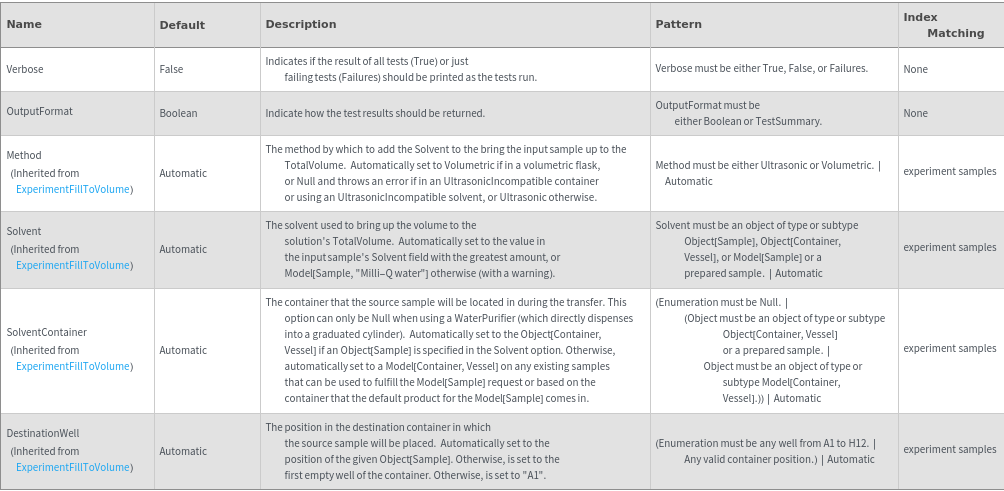 | Name | Default | Description | Pattern | Index Matching |
|---|---|---|---|---|
| Verbose | False | Indicates if the result of all tests (True) or just failing tests (Failures) should be printed as the tests run. | Verbose must be either True, False, or Failures. | None |
| OutputFormat | Boolean | Indicate how the test results should be returned. | OutputFormat must be either Boolean or TestSummary. | None |
| Method (Inherited from ExperimentFillToVolume) | Automatic | The method by which to add the Solvent to the bring the input sample up to the TotalVolume. Automatically set to Volumetric if in a volumetric flask, or Null and throws an error if in an UltrasonicIncompatible container or using an UltrasonicIncompatible solvent, or Ultrasonic otherwise. | Method must be either Ultrasonic or Volumetric. \| Automatic | experiment samples |
| Solvent (Inherited from ExperimentFillToVolume) | Automatic | The solvent used to bring up the volume to the solution's TotalVolume. Automatically set to the value in the input sample's Solvent field with the greatest amount, or Model[Sample, "Milli-Q water"] otherwise (with a warning). | Solvent must be an object of type or subtype Object[Sample], Object[Container, Vessel], or Model[Sample] or a prepared sample. \| Automatic | experiment samples |
| SolventContainer (Inherited from ExperimentFillToVolume) | Automatic | The container that the source sample will be located in during the transfer. This option can only be Null when using a WaterPurifier (which directly dispenses into a graduated cylinder). Automatically set to the Object[Container, Vessel] if an Object[Sample] is specified in the Solvent option. Otherwise, automatically set to a Model[Container, Vessel] on any existing samples that can be used to fulfill the Model[Sample] request or based on the container that the default product for the Model[Sample] comes in. | (Enumeration must be Null. \| (Object must be an object of type or subtype Object[Container, Vessel] or a prepared sample. \| Object must be an object of type or subtype Model[Container, Vessel].)) \| Automatic | experiment samples |
| DestinationWell (Inherited from ExperimentFillToVolume) | Automatic | The position in the destination container in which the source sample will be placed. Automatically set to the position of the given Object[Sample]. Otherwise, is set to the first empty well of the container. Otherwise, is set to "A1". | (Enumeration must be any well from A1 to H12. \| Any valid container position.) \| Automatic | experiment samples |